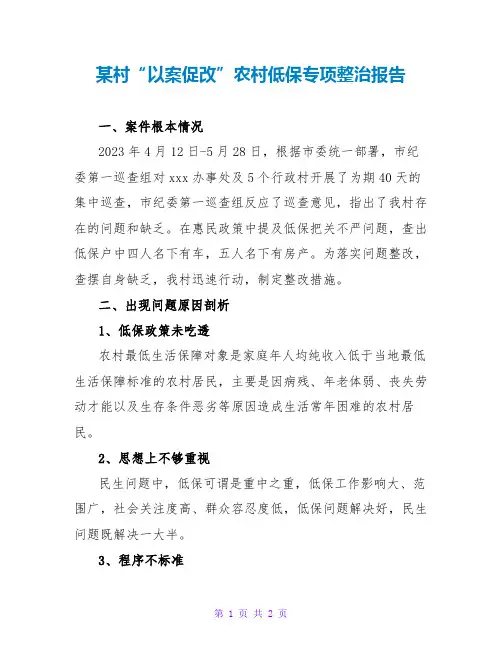 某村“以案促改”农村低保专项整治报告

一、案件根本情况

2023年4月12日-5月28日，根据市委统一部署，市纪委第一巡查组对xxx办事处及5个行政村开展了为期40天的集中巡查，市纪委第一巡查组反应了巡查意见，指出了我村存在的问题和缺乏。在惠民政策中提及低保把关不严问题，查出低保户中四人名下有车，五人名下有房产。为落实问题整改，查摆自身缺乏，我村迅速行动，制定整改措施。

二、出现问题原因剖析

1、低保政策未吃透

农村最低生活保障对象是家庭年人均纯收入低于当地最低生活保障标准的农村居民，主要是因病残、年老体弱、丧失劳动才能以及生存条件恶劣等原因造成生活常年困难的农村居民。

2、思想上不够重视

民生问题中，低保可谓是重中之重，低保工作影响大、范围广，社会关注度高、群众容忍度低，低保问题解决好，民生问题既解决一大半。

3、程序不标准

第 1 页 共 2 页